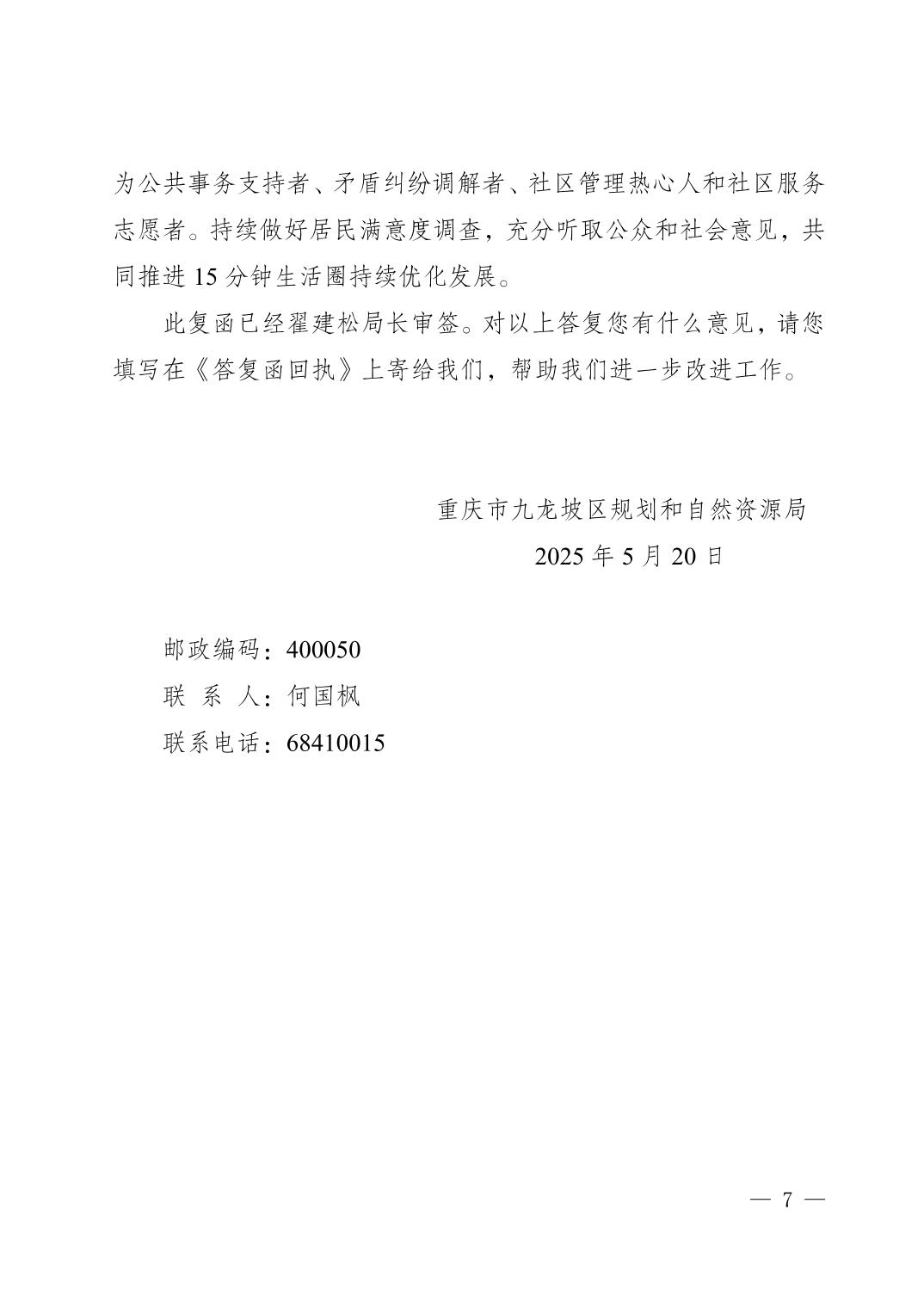 为公共事务支持者、矛盾纠纷调解者、社区管理热心人和社区服务志愿者。持续做好居民满意度调查，充分听取公众和社会意见，共同推进 15 分钟生活圈持续优化发展。

此复函已经翟建松局长审签。对以上答复您有什么意见，请您填写在《答复函回执》上寄给我们，帮助我们进一步改进工作。

重庆市九龙坡区规划和自然资源局

2025 年 5 月 20 日

邮政编码：400050

联 系 人：何国枫

联系电话：68410015

— 7 —